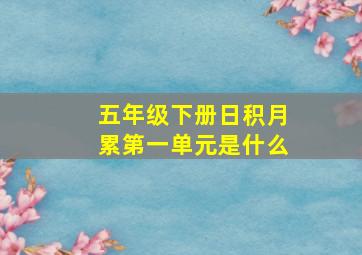 五年级下册日积月累第一单元是什么